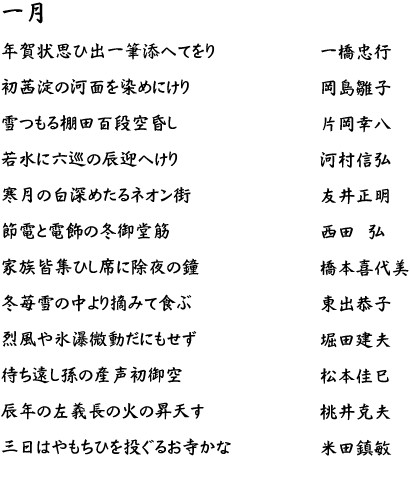 一月

年賀状思ひ出一筆添へてをり　一橋忠行

初茜淀の河面を染めにけり　岡島雛子

雪つもる棚田百段空昏し　片岡幸八

若水に六巡の辰迎へけり　河村信弘

寒月の白深めたるネオン街　友井正明

節電と電飾の冬御堂筋　西田　弘

家族皆集ひし席に除夜の鐘　橋本喜代美

冬苺雪の中より摘みて食ぶ　東出恭子

烈風や氷瀑微動だにもせず　堀田建夫

待ち遠し孫の産声初御空　松本佳巳

辰年の左義長の火の昇天す　桃井克夫

三日はやもちひを投ぐるお寺かな　米田鎮敏